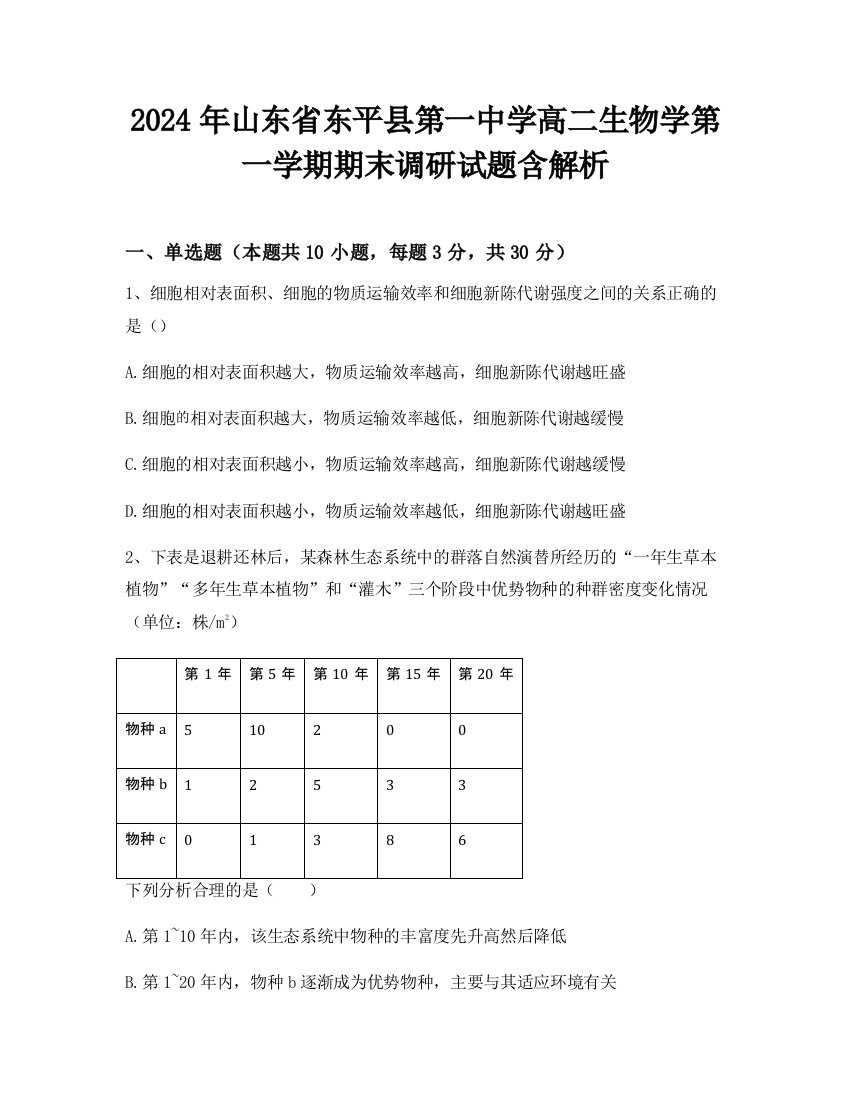 2024年山东省东平县第一中学高二生物学第一学期期末调研试题含解析

一、单选题（本题共10小题，每题3分，共30分）

1、细胞相对表面积、细胞的物质运输效率和细胞新陈代谢强度之间的关系正确的是（）

A.细胞的相对表面积越大，物质运输效率越高，细胞新陈代谢越旺盛

B.细胞的相对表面积越大，物质运输效率越低，细胞新陈代谢越缓慢

C.细胞的相对表面积越小，物质运输效率越高，细胞新陈代谢越缓慢

D.细胞的相对表面积越小，物质运输效率越低，细胞新陈代谢越旺盛

2、下表是退耕还林后，某森林生态系统中的群落自然演替所经历的“一年生草本植物”“多年生草本植物”和“灌木”三个阶段中优势物种的种群密度变化情况（单位：株/$m^2$）

| | 第1年 | 第5年 | 第10年 | 第15年 | 第20年 |
|---|---|---|---|---|---|
| 物种a | 5 | 10 | 2 | 0 | 0 |
| 物种b | 1 | 2 | 5 | 3 | 3 |
| 物种c | 0 | 1 | 3 | 8 | 6 |

下列分析合理的是（　　）

A.第1~10年内，该生态系统中物种的丰富度先升高然后降低

B.第1~20年内，物种b逐渐成为优势物种，主要与其适应环境有关